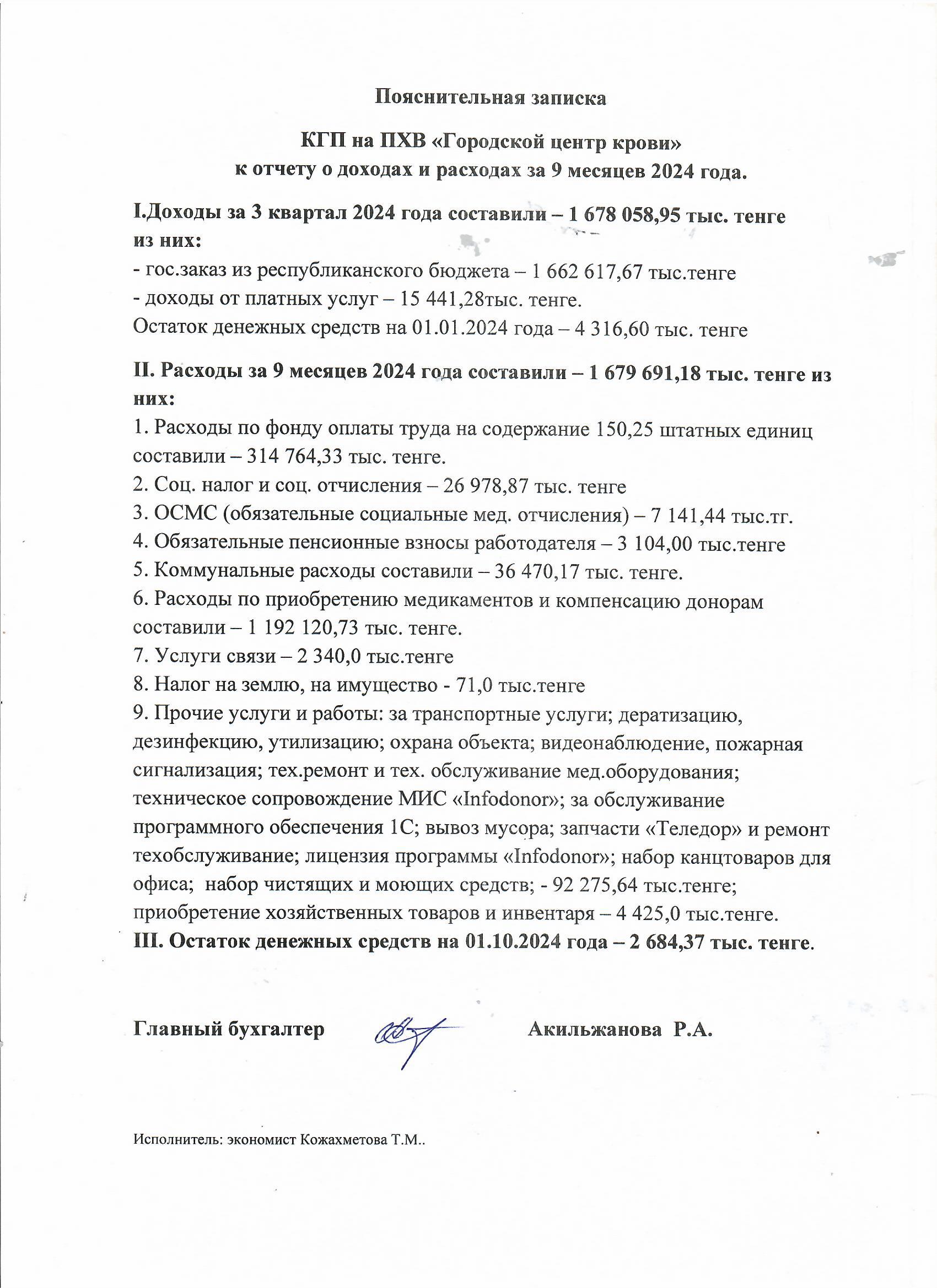 Пояснительная записка

КГП на ПХВ «Городской центр крови»
к отчету о доходах и расходах за 9 месяцев 2024 года.

I.Доходы за 3 квартал 2024 года составили – 1 678 058,95 тыс. тенге из них:
- гос.заказ из республиканского бюджета – 1 662 617,67 тыс.тенге
- доходы от платных услуг – 15 441,28тыс. тенге.
Остаток денежных средств на 01.01.2024 года – 4 316,60 тыс. тенге

II. Расходы за 9 месяцев 2024 года составили – 1 679 691,18 тыс. тенге из них:
1. Расходы по фонду оплаты труда на содержание 150,25 штатных единиц составили – 314 764,33 тыс. тенге.
2. Соц. налог и соц. отчисления – 26 978,87 тыс. тенге
3. ОСМС (обязательные социальные мед. отчисления) – 7 141,44 тыс.тг.
4. Обязательные пенсионные взносы работодателя – 3 104,00 тыс.тенге
5. Коммунальные расходы составили – 36 470,17 тыс. тенге.
6. Расходы по приобретению медикаментов и компенсацию донорам составили – 1 192 120,73 тыс. тенге.
7. Услуги связи – 2 340,0 тыс.тенге
8. Налог на землю, на имущество - 71,0 тыс.тенге
9. Прочие услуги и работы: за транспортные услуги; дератизацию, дезинфекцию, утилизацию; охрана объекта; видеонаблюдение, пожарная сигнализация; тех.ремонт и тех. обслуживание мед.оборудования; техническое сопровождение МИС «Infodonor»; за обслуживание программного обеспечения 1С; вывоз мусора; запчасти «Теледор» и ремонт техобслуживание; лицензия программы «Infodonor»; набор канцтоваров для офиса; набор чистящих и моющих средств; - 92 275,64 тыс.тенге; приобретение хозяйственных товаров и инвентаря – 4 425,0 тыс.тенге.
III. Остаток денежных средств на 01.10.2024 года – 2 684,37 тыс. тенге.

Главный бухгалтер Акильжанова Р.А.

Исполнитель: экономист Кожахметова Т.М..